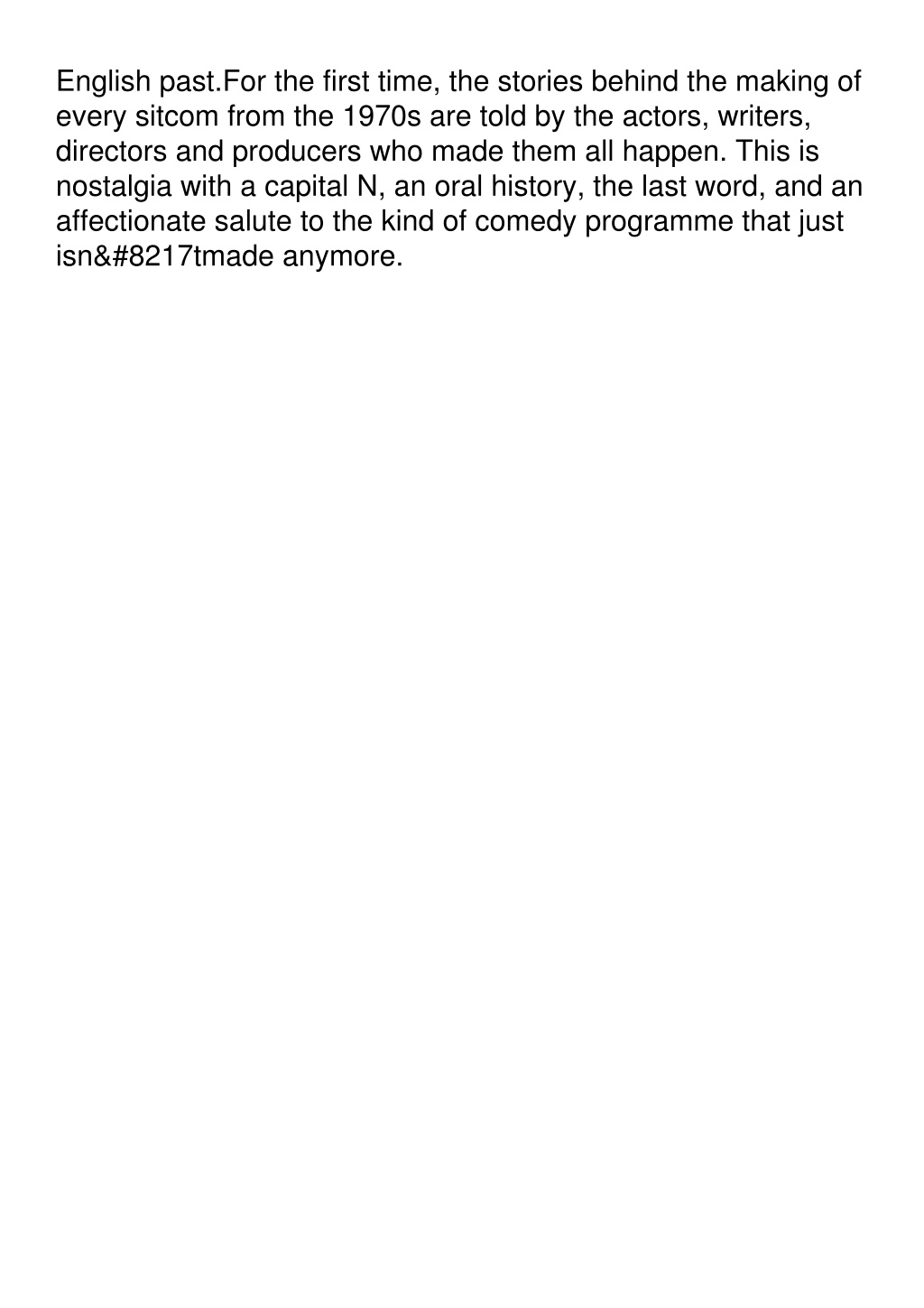 English past.For the first time, the stories behind the making of every sitcom from the 1970s are told by the actors, writers, directors and producers who made them all happen. This is nostalgia with a capital N, an oral history, the last word, and an affectionate salute to the kind of comedy programme that just isn&#8217tmade anymore.